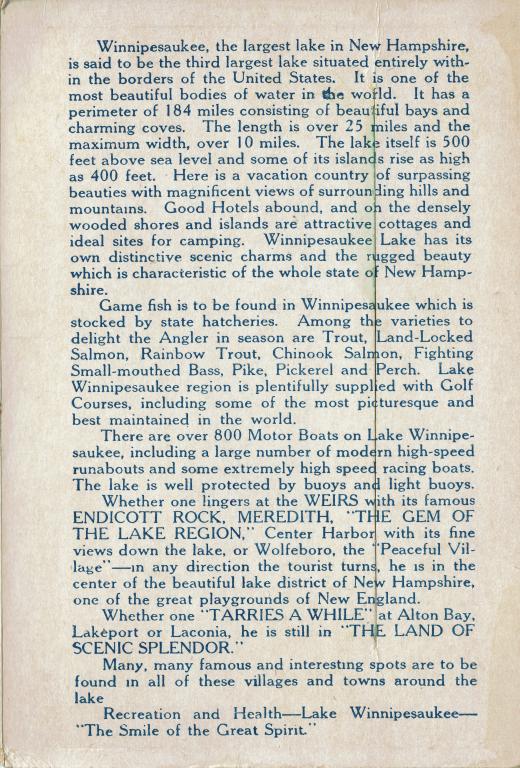 Winnipesaukee, the largest lake in New Hampshire, is said to be the third largest lake situated entirely within the borders of the United States. It is one of the most beautiful bodies of water in the world. It has a perimeter of 184 miles consisting of beautiful bays and charming coves. The length is over 25 miles and the maximum width, over 10 miles. The lake itself is 500 feet above sea level and some of its islands rise as high as 400 feet. Here is a vacation country of surpassing beauties with magnificent views of surrounding hills and mountains. Good Hotels abound, and on the densely wooded shores and islands are attractive cottages and ideal sites for camping. Winnipesaukee Lake has its own distinctive scenic charms and the rugged beauty which is characteristic of the whole state of New Hampshire.

Game fish is to be found in Winnipesaukee which is stocked by state hatcheries. Among the varieties to delight the Angler in season are Trout, Land-Locked Salmon, Rainbow Trout, Chinook Salmon, Fighting Small-mouthed Bass, Pike, Pickerel and Perch. Lake Winnipesaukee region is plentifully supplied with Golf Courses, including some of the most picturesque and best maintained in the world.

There are over 800 Motor Boats on Lake Winnipesaukee, including a large number of modern high-speed runabouts and some extremely high speed racing boats. The lake is well protected by buoys and light buoys.

Whether one lingers at the WEIRS with its famous ENDICOTT ROCK, MEREDITH, "THE GEM OF THE LAKE REGION," Center Harbor with its fine views down the lake, or Wolfeboro, the "Peaceful Village"—in any direction the tourist turns, he is in the center of the beautiful lake district of New Hampshire, one of the great playgrounds of New England.

Whether one "TARRIES A WHILE" at Alton Bay, Lakeport or Laconia, he is still in "THE LAND OF SCENIC SPLENDOR."

Many, many famous and interesting spots are to be found in all of these villages and towns around the lake

Recreation and Health—Lake Winnipesaukee—"The Smile of the Great Spirit."